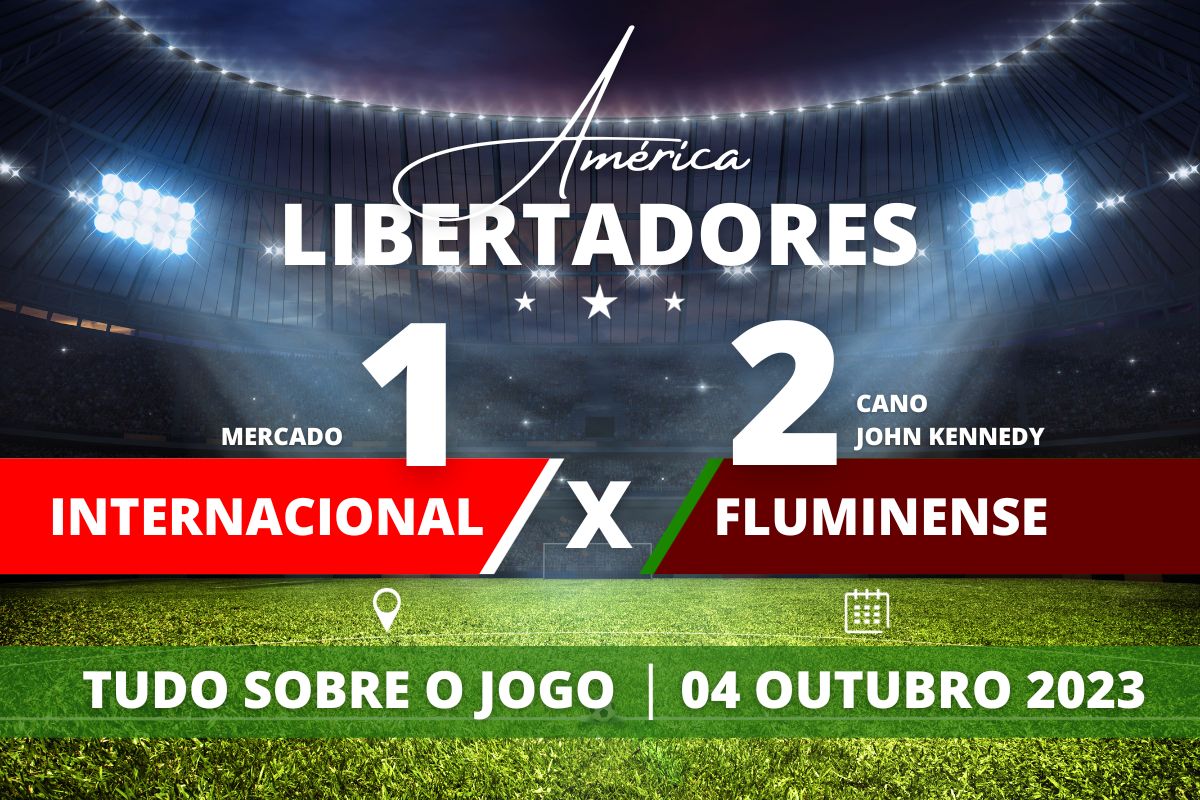 América
LIBERTADORES

MERCADO 1

2 CANO
JOHN KENNEDY

INTERNACIONAL X FLUMINENSE

TUDO SOBRE O JOGO | 04 OUTUBRO 2023